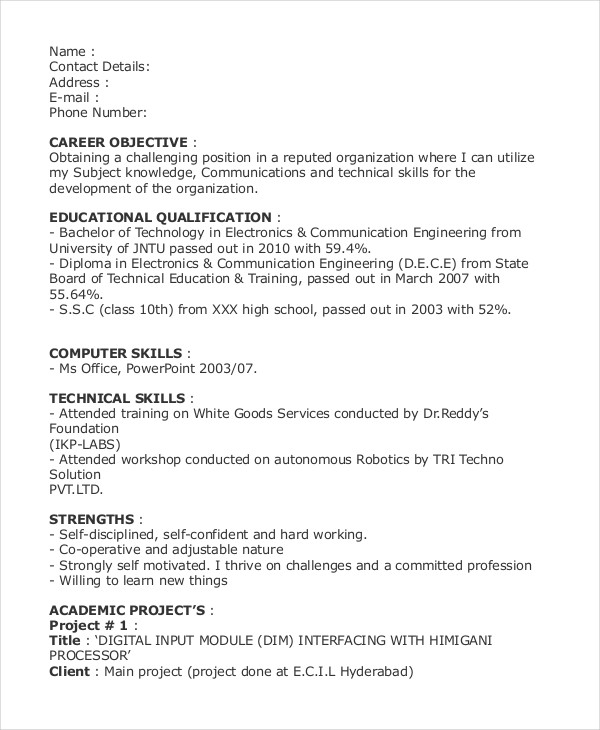 Name :
Contact Details:
Address :
E-mail :
Phone Number:

CAREER OBJECTIVE :
Obtaining a challenging position in a reputed organization where I can utilize my Subject knowledge, Communications and technical skills for the development of the organization.

EDUCATIONAL QUALIFICATION :
- Bachelor of Technology in Electronics & Communication Engineering from University of JNTU passed out in 2010 with 59.4%.
- Diploma in Electronics & Communication Engineering (D.E.C.E) from State Board of Technical Education & Training, passed out in March 2007 with 55.64%.
- S.S.C (class 10th) from XXX high school, passed out in 2003 with 52%.

COMPUTER SKILLS :
- Ms Office, PowerPoint 2003/07.

TECHNICAL SKILLS :
- Attended training on White Goods Services conducted by Dr.Reddy's Foundation
(IKP-LABS)
- Attended workshop conducted on autonomous Robotics by TRI Techno Solution
PVT.LTD.

STRENGTHS :
- Self-disciplined, self-confident and hard working.
- Co-operative and adjustable nature
- Strongly self motivated. I thrive on challenges and a committed profession
- Willing to learn new things

ACADEMIC PROJECT'S :
Project # 1 :
Title : 'DIGITAL INPUT MODULE (DIM) INTERFACING WITH HIMIGANI PROCESSOR'
Client : Main project (project done at E.C.I.L Hyderabad)